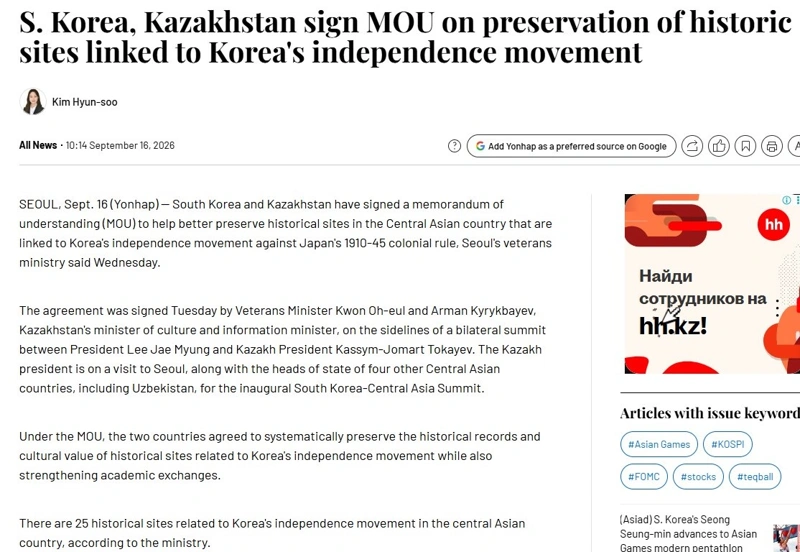 S. Korea, Kazakhstan sign MOU on preservation of historic sites linked to Korea's independence movement

Kim Hyun-soo

All News · 10:14 September 16, 2026

Add Yonhap as a preferred source on Google

SEOUL, Sept. 16 (Yonhap) — South Korea and Kazakhstan have signed a memorandum of understanding (MOU) to help better preserve historical sites in the Central Asian country that are linked to Korea's independence movement against Japan's 1910-45 colonial rule, Seoul's veterans ministry said Wednesday.

The agreement was signed Tuesday by Veterans Minister Kwon Oh-eul and Arman Kyrykbayev, Kazakhstan's minister of culture and information minister, on the sidelines of a bilateral summit between President Lee Jae Myung and Kazakh President Kassym-Jomart Tokayev. The Kazakh president is on a visit to Seoul, along with the heads of state of four other Central Asian countries, including Uzbekistan, for the inaugural South Korea-Central Asia Summit.

Under the MOU, the two countries agreed to systematically preserve the historical records and cultural value of historical sites related to Korea's independence movement while also strengthening academic exchanges.

There are 25 historical sites related to Korea's independence movement in the central Asian country, according to the ministry.

hh

Найди сотрудников на hh.kz!

Articles with issue keyword

#Asian Games

#KOSPI

#FOMC

#stocks

#teqball

(Asiad) S. Korea's Seong Seung-min advances to Asian Games modern pentathlon